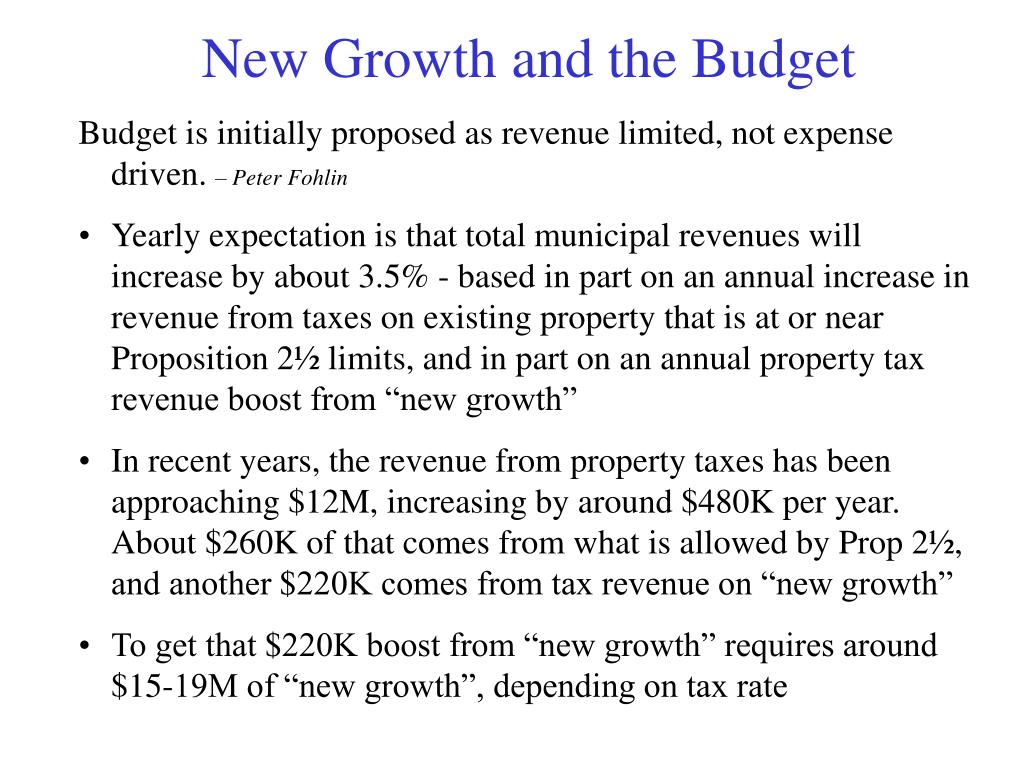 New Growth and the Budget

Budget is initially proposed as revenue limited, not expense driven. – Peter Fohlin

• Yearly expectation is that total municipal revenues will increase by about 3.5% - based in part on an annual increase in revenue from taxes on existing property that is at or near Proposition 2½ limits, and in part on an annual property tax revenue boost from “new growth”

• In recent years, the revenue from property taxes has been approaching \$12M, increasing by around \$480K per year. About \$260K of that comes from what is allowed by Prop 2½, and another \$220K comes from tax revenue on “new growth”

• To get that \$220K boost from “new growth” requires around \$15-19M of “new growth”, depending on tax rate